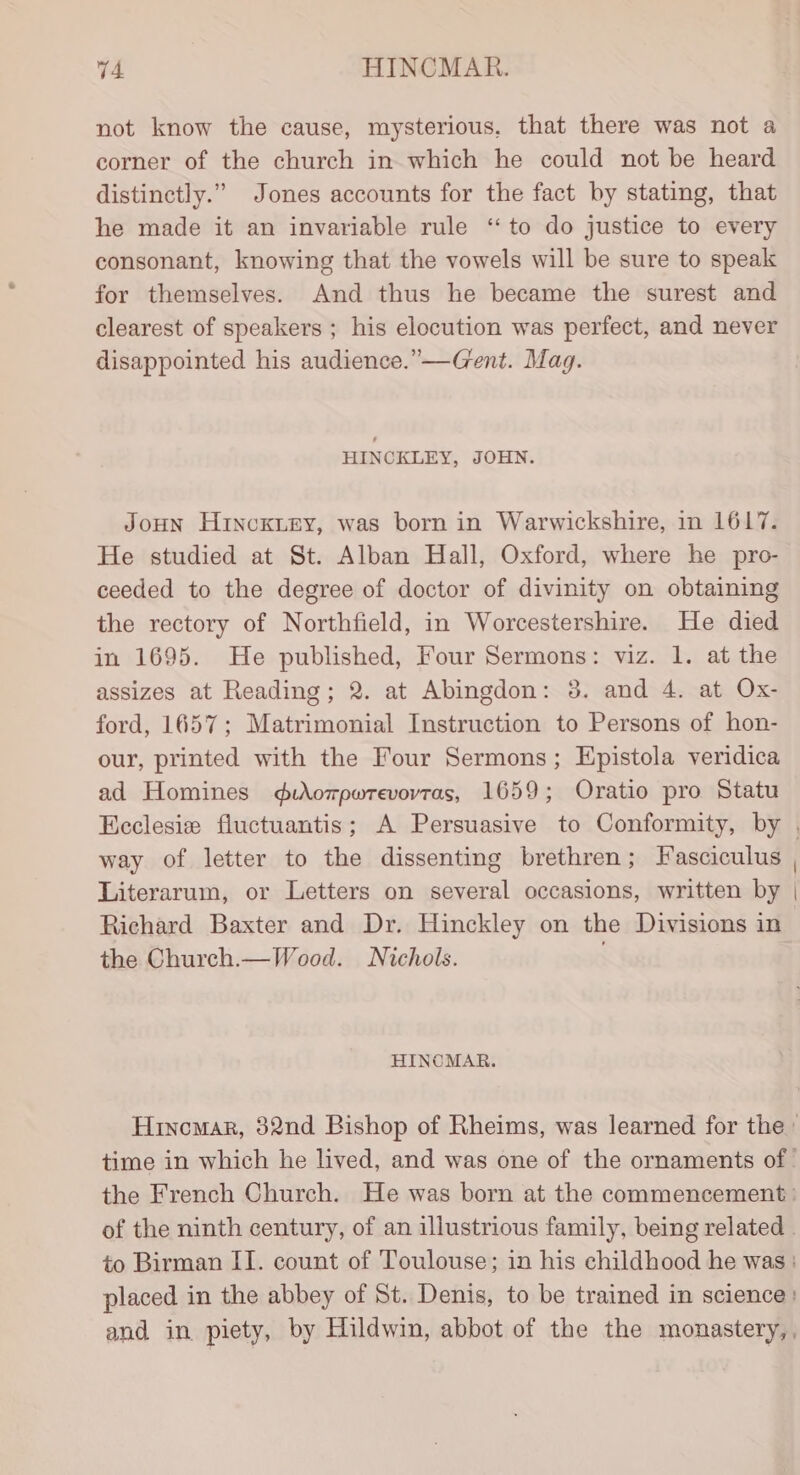 74 HINCMAR.

not know the cause, mysterious, that there was not a corner of the church in which he could not be heard distinctly." Jones accounts for the fact by stating, that he made it an invariable rule "to do justice to every consonant, knowing that the vowels will be sure to speak for themselves. And thus he became the surest and clearest of speakers; his elocution was perfect, and never disappointed his audience."—Gent. Mag.

HINCKLEY, JOHN.

John Hinckley, was born in Warwickshire, in 1617. He studied at St. Alban Hall, Oxford, where he proceeded to the degree of doctor of divinity on obtaining the rectory of Northfield, in Worcestershire. He died in 1695. He published, Four Sermons: viz. 1. at the assizes at Reading; 2. at Abingdon: 3. and 4. at Oxford, 1657; Matrimonial Instruction to Persons of honour, printed with the Four Sermons; Epistola veridica ad Homines φιλοπρωτευοντας, 1659; Oratio pro Statu Ecclesiæ fluctuantis; A Persuasive to Conformity, by way of letter to the dissenting brethren; Fasciculus Literarum, or Letters on several occasions, written by Richard Baxter and Dr. Hinckley on the Divisions in the Church.—Wood. Nichols.

HINCMAR.

Hincmar, 32nd Bishop of Rheims, was learned for the time in which he lived, and was one of the ornaments of the French Church. He was born at the commencement of the ninth century, of an illustrious family, being related to Birman II. count of Toulouse; in his childhood he was placed in the abbey of St. Denis, to be trained in science and in piety, by Hildwin, abbot of the the monastery,